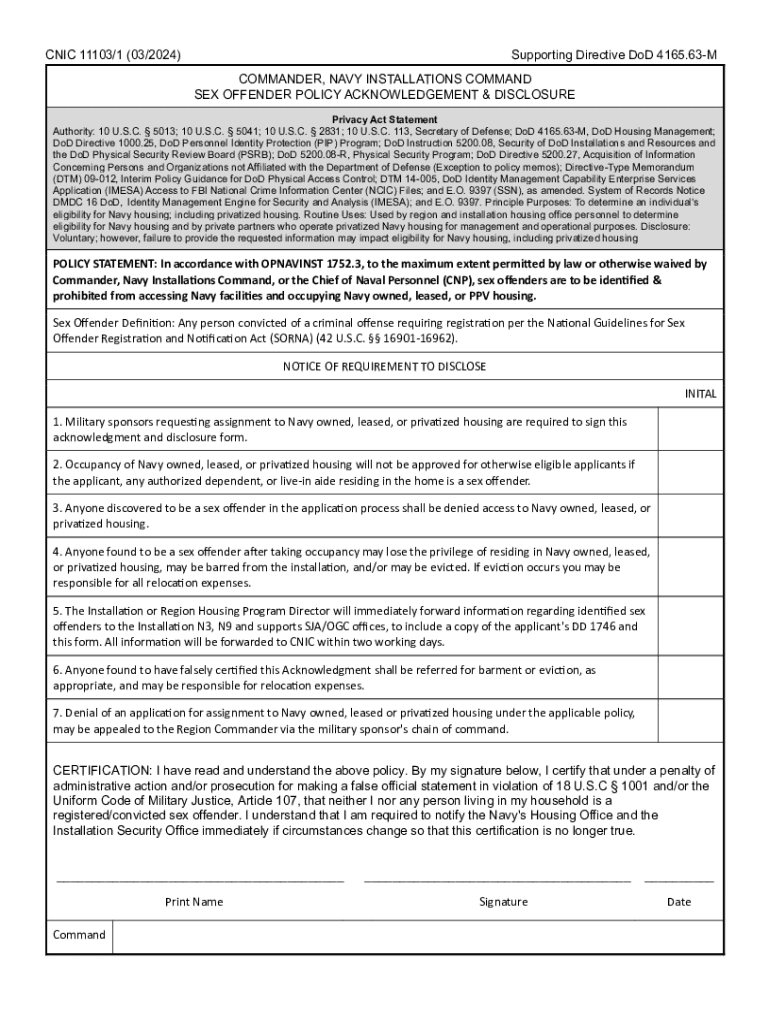 CNIC 11103/1 (03/2024)

Supporting Directive DoD 4165.63-M

COMMANDER, NAVY INSTALLATIONS COMMAND
SEX OFFENDER POLICY ACKNOWLEDGEMENT & DISCLOSURE

Privacy Act Statement

Authority: 10 U.S.C. § 5013; 10 U.S.C. § 5041; 10 U.S.C. § 2831; 10 U.S.C. 113, Secretary of Defense; DoD 4165.63-M, DoD Housing Management; DoD Directive 1000.25, DoD Personnel Identity Protection (PIP) Program; DoD Instruction 5200.08, Security of DoD Installations and Resources and the DoD Physical Security Review Board (PSRB); DoD 5200.08-R, Physical Security Program; DoD Directive 5200.27, Acquisition of Information Concerning Persons and Organizations not Affiliated with the Department of Defense (Exception to policy memos); Directive-Type Memorandum (DTM) 09-012, Interim Policy Guidance for DoD Physical Access Control; DTM 14-005, DoD Identity Management Capability Enterprise Services Application (IMESA) Access to FBI National Crime Information Center (NCIC) Files; and E.O. 9397 (SSN), as amended. System of Records Notice DMDC 16 DoD, Identity Management Engine for Security and Analysis (IMESA); and E.O. 9397. Principle Purposes: To determine an individual's eligibility for Navy housing; including privatized housing. Routine Uses: Used by region and installation housing office personnel to determine eligibility for Navy housing and by private partners who operate privatized Navy housing for management and operational purposes. Disclosure: Voluntary; however, failure to provide the requested information may impact eligibility for Navy housing, including privatized housing

POLICY STATEMENT: In accordance with OPNAVINST 1752.3, to the maximum extent permitted by law or otherwise waived by Commander, Navy Installations Command, or the Chief of Naval Personnel (CNP), sex offenders are to be identified & prohibited from accessing Navy facilities and occupying Navy owned, leased, or PPV housing.

Sex Offender Definition: Any person convicted of a criminal offense requiring registration per the National Guidelines for Sex Offender Registration and Notification Act (SORNA) (42 U.S.C. §§ 16901-16962).

NOTICE OF REQUIREMENT TO DISCLOSE

INITAL

1. Military sponsors requesting assignment to Navy owned, leased, or privatized housing are required to sign this acknowledgment and disclosure form.

2. Occupancy of Navy owned, leased, or privatized housing will not be approved for otherwise eligible applicants if the applicant, any authorized dependent, or live-in aide residing in the home is a sex offender.

3. Anyone discovered to be a sex offender in the application process shall be denied access to Navy owned, leased, or privatized housing.

4. Anyone found to be a sex offender after taking occupancy may lose the privilege of residing in Navy owned, leased, or privatized housing, may be barred from the installation, and/or may be evicted. If eviction occurs you may be responsible for all relocation expenses.

5. The Installation or Region Housing Program Director will immediately forward information regarding identified sex offenders to the Installation N3, N9 and supports SJA/OGC offices, to include a copy of the applicant's DD 1746 and this form. All information will be forwarded to CNIC within two working days.

6. Anyone found to have falsely certified this Acknowledgment shall be referred for barment or eviction, as appropriate, and may be responsible for relocation expenses.

7. Denial of an application for assignment to Navy owned, leased or privatized housing under the applicable policy, may be appealed to the Region Commander via the military sponsor's chain of command.

CERTIFICATION: I have read and understand the above policy. By my signature below, I certify that under a penalty of administrative action and/or prosecution for making a false official statement in violation of 18 U.S.C § 1001 and/or the Uniform Code of Military Justice, Article 107, that neither I nor any person living in my household is a registered/convicted sex offender. I understand that I am required to notify the Navy's Housing Office and the Installation Security Office immediately if circumstances change so that this certification is no longer true.

Print Name

Signature

Date

Command